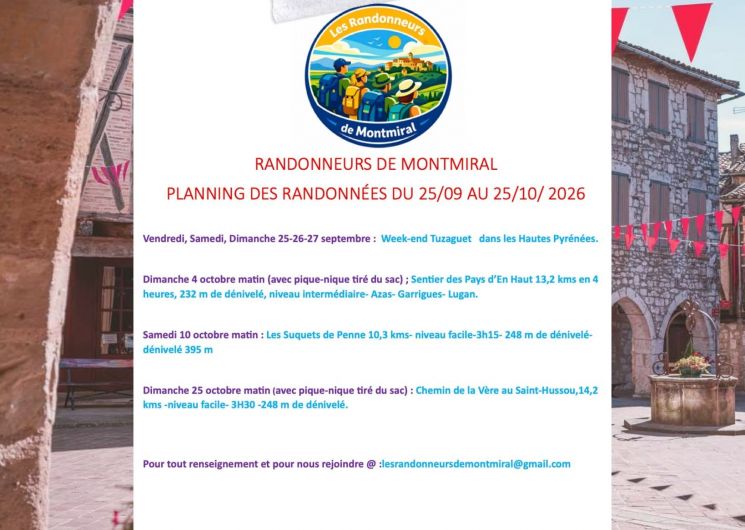 Les Randonneurs
de Montmiral

RANDONNEURS DE MONTMIRAL

PLANNING DES RANDONNÉES DU 25/09 AU 25/10/ 2026

Vendredi, Samedi, Dimanche 25-26-27 septembre : Week-end Tuzaguet dans les Hautes Pyrénées.

Dimanche 4 octobre matin (avec pique-nique tiré du sac) ; Sentier des Pays d'En Haut 13,2 kms en 4 heures, 232 m de dénivelé, niveau intermédiaire- Azas- Garrigues- Lugan.

Samedi 10 octobre matin : Les Suquets de Penne 10,3 kms- niveau facile-3h15- 248 m de dénivelé- dénivelé 395 m

Dimanche 25 octobre matin (avec pique-nique tiré du sac) : Chemin de la Vère au Saint-Hussou,14,2 kms -niveau facile- 3H30 -248 m de dénivelé.

Pour tout renseignement et pour nous rejoindre @ :lesrandonneursdemontmiral@gmail.com